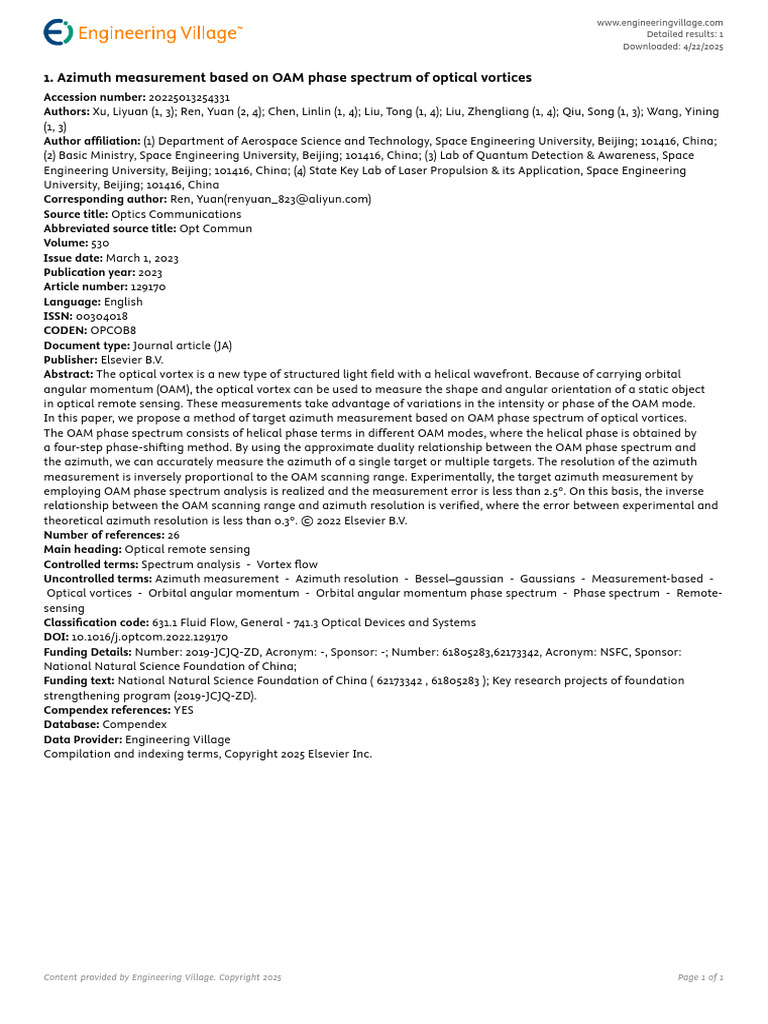 Engineering Village™

www.engineeringvillage.com
Detailed results: 1
Downloaded: 4/22/2025

1. Azimuth measurement based on OAM phase spectrum of optical vortices

Accession number: 20225013254331
Authors: Xu, Liyuan (1, 3); Ren, Yuan (2, 4); Chen, Linlin (1, 4); Liu, Tong (1, 4); Liu, Zhengliang (1, 4); Qiu, Song (1, 3); Wang, Yining (1, 3)
Author affiliation: (1) Department of Aerospace Science and Technology, Space Engineering University, Beijing; 101416, China; (2) Basic Ministry, Space Engineering University, Beijing; 101416, China; (3) Lab of Quantum Detection & Awareness, Space Engineering University, Beijing; 101416, China; (4) State Key Lab of Laser Propulsion & its Application, Space Engineering University, Beijing; 101416, China
Corresponding author: Ren, Yuan(renyuan_823@aliyun.com)
Source title: Optics Communications
Abbreviated source title: Opt Commun
Volume: 530
Issue date: March 1, 2023
Publication year: 2023
Article number: 129170
Language: English
ISSN: 00304018
CODEN: OPCOB8
Document type: Journal article (JA)
Publisher: Elsevier B.V.
Abstract: The optical vortex is a new type of structured light field with a helical wavefront. Because of carrying orbital angular momentum (OAM), the optical vortex can be used to measure the shape and angular orientation of a static object in optical remote sensing. These measurements take advantage of variations in the intensity or phase of the OAM mode. In this paper, we propose a method of target azimuth measurement based on OAM phase spectrum of optical vortices. The OAM phase spectrum consists of helical phase terms in different OAM modes, where the helical phase is obtained by a four-step phase-shifting method. By using the approximate duality relationship between the OAM phase spectrum and the azimuth, we can accurately measure the azimuth of a single target or multiple targets. The resolution of the azimuth measurement is inversely proportional to the OAM scanning range. Experimentally, the target azimuth measurement by employing OAM phase spectrum analysis is realized and the measurement error is less than 2.5°. On this basis, the inverse relationship between the OAM scanning range and azimuth resolution is verified, where the error between experimental and theoretical azimuth resolution is less than 0.3°. © 2022 Elsevier B.V.
Number of references: 26
Main heading: Optical remote sensing
Controlled terms: Spectrum analysis - Vortex flow
Uncontrolled terms: Azimuth measurement - Azimuth resolution - Bessel–gaussian - Gaussians - Measurement-based - Optical vortices - Orbital angular momentum - Orbital angular momentum phase spectrum - Phase spectrum - Remote-sensing
Classification code: 631.1 Fluid Flow, General - 741.3 Optical Devices and Systems
DOI: 10.1016/j.optcom.2022.129170
Funding Details: Number: 2019-JCJQ-ZD, Acronym: -, Sponsor: -; Number: 61805283,62173342, Acronym: NSFC, Sponsor: National Natural Science Foundation of China;
Funding text: National Natural Science Foundation of China ( 62173342 , 61805283 ); Key research projects of foundation strengthening program (2019-JCJQ-ZD).
Compendex references: YES
Database: Compendex
Data Provider: Engineering Village
Compilation and indexing terms, Copyright 2025 Elsevier Inc.

Content provided by Engineering Village. Copyright 2025
Page 1 of 1